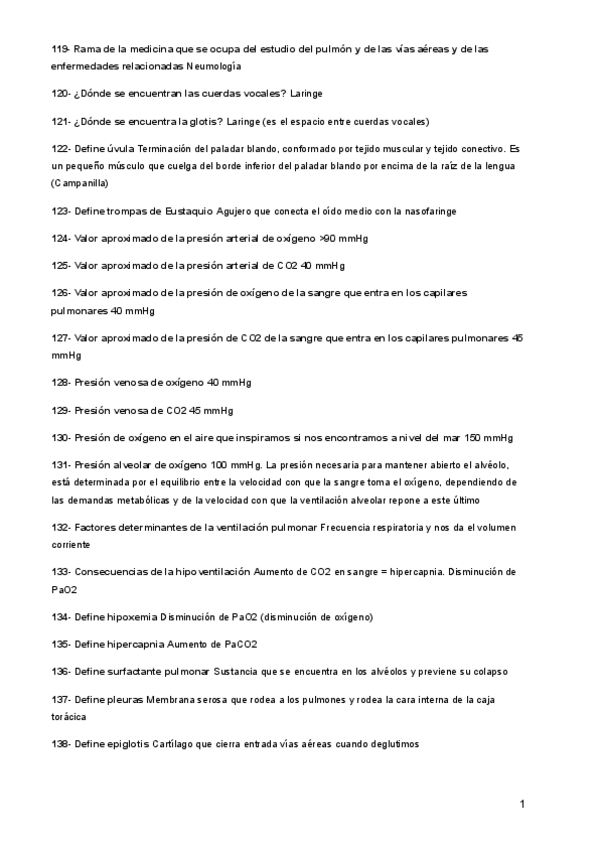 119- Rama de la medicina que se ocupa del estudio del pulmón y de las vías aéreas y de las enfermedades relacionadas Neumología

120- ¿Dónde se encuentran las cuerdas vocales? Laringe

121- ¿Dónde se encuentra la glotis? Laringe (es el espacio entre cuerdas vocales)

122- Define úvula Terminación del paladar blando, conformado por tejido muscular y tejido conectivo. Es un pequeño músculo que cuelga del borde inferior del paladar blando por encima de la raíz de la lengua (Campanilla)

123- Define trompas de Eustaquio Agujero que conecta el oído medio con la nasofaringe

124- Valor aproximado de la presión arterial de oxígeno >90 mmHg

125- Valor aproximado de la presión arterial de CO2 40 mmHg

126- Valor aproximado de la presión de oxígeno de la sangre que entra en los capilares pulmonares 40 mmHg

127- Valor aproximado de la presión de CO2 de la sangre que entra en los capilares pulmonares 45 mmHg

128- Presión venosa de oxígeno 40 mmHg

129- Presión venosa de CO2 45 mmHg

130- Presión de oxígeno en el aire que inspiramos si nos encontramos a nivel del mar 150 mmHg

131- Presión alveolar de oxígeno 100 mmHg. La presión necesaria para mantener abierto el alvéolo, está determinada por el equilibrio entre la velocidad con que la sangre toma el oxígeno, dependiendo de las demandas metabólicas y de la velocidad con que la ventilación alveolar repone a este último

132- Factores determinantes de la ventilación pulmonar Frecuencia respiratoria y nos da el volumen corriente

133- Consecuencias de la hipoventilación Aumento de CO2 en sangre = hipercapnia. Disminución de PaO2

134- Define hipoxemia Disminución de PaO2 (disminución de oxígeno)

135- Define hipercapnia Aumento de PaCO2

136- Define surfactante pulmonar Sustancia que se encuentra en los alvéolos y previene su colapso

137- Define pleuras Membrana serosa que rodea a los pulmones y rodea la cara interna de la caja torácica

138- Define epiglotis Cartílago que cierra entrada vías aéreas cuando deglutimos

1